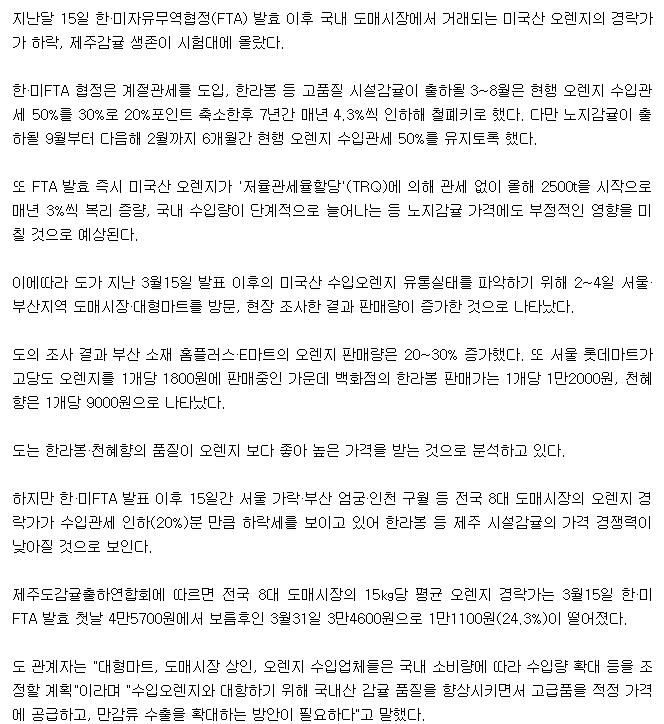 지난달 15일 한·미자유무역협정(FTA) 발효 이후 국내 도매시장에서 거래되는 미국산 오렌지의 경락가가 하락, 제주감귤 생존이 시험대에 올랐다.

한·미FTA 협정은 계절관세를 도입, 한라봉 등 고품질 시설감귤이 출하될 3~8월은 현행 오렌지 수입관세 50%를 30%로 20%포인트 축소한후 7년간 매년 4.3%씩 인하해 철폐키로 했다. 다만 노지감귤이 출하될 9월부터 다음해 2월까지 6개월간 현행 오렌지 수입관세 50%를 유지토록 했다.

또 FTA 발효 즉시 미국산 오렌지가 '저율관세율할당'(TRQ)에 의해 관세 없이 올해 2500t을 시작으로 매년 3%씩 복리 증량, 국내 수입량이 단계적으로 늘어나는 등 노지감귤 가격에도 부정적인 영향을 미칠 것으로 예상된다.

이에따라 도가 지난 3월15일 발표 이후의 미국산 수입오렌지 유통실태를 파악하기 위해 2~4일 서울·부산지역 도매시장·대형마트를 방문, 현장 조사한 결과 판매량이 증가한 것으로 나타났다.

도의 조사 결과 부산 소재 홈플러스·E마트의 오렌지 판매량은 20~30% 증가했다. 또 서울 롯데마트가 고당도 오렌지를 1개당 1800원에 판매중인 가운데 백화점의 한라봉 판매가는 1개당 1만2000원, 천혜향은 1개당 9000원으로 나타났다.

도는 한라봉·천혜향의 품질이 오렌지 보다 좋아 높은 가격을 받는 것으로 분석하고 있다.

하지만 한·미FTA 발표 이후 15일간 서울 가락·부산 엄궁·인천 구월 등 전국 8대 도매시장의 오렌지 경락가가 수입관세 인하(20%)분 만큼 하락세를 보이고 있어 한라봉 등 제주 시설감귤의 가격 경쟁력이 낮아질 것으로 보인다.

제주도감귤출하연합회에 따르면 전국 8대 도매시장의 15㎏당 평균 오렌지 경락가는 3월15일 한·미FTA 발효 첫날 4만5700원에서 보름후인 3월31일 3만4600원으로 1만1100원(24.3%)이 떨어졌다.

도 관계자는 "대형마트, 도매시장 상인, 오렌지 수입업체들은 국내 소비량에 따라 수입량 확대 등을 조정할 계획"이라며 "수입오렌지와 대항하기 위해 국내산 감귤 품질을 향상시키면서 고급품을 적정 가격에 공급하고, 만감류 수출을 확대하는 방안이 필요하다"고 말했다.